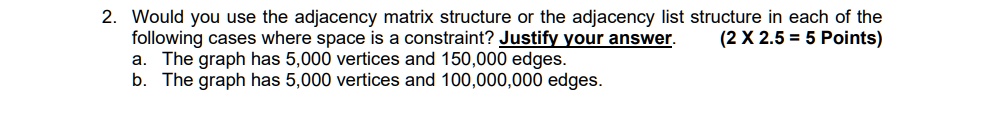 2. Would you use the adjacency matrix structure or the adjacency list structure in each of the following cases where space is a constraint? Justify your answer. (2 X 2.5 = 5 Points)
a. The graph has 5,000 vertices and 150,000 edges.
b. The graph has 5,000 vertices and 100,000,000 edges.